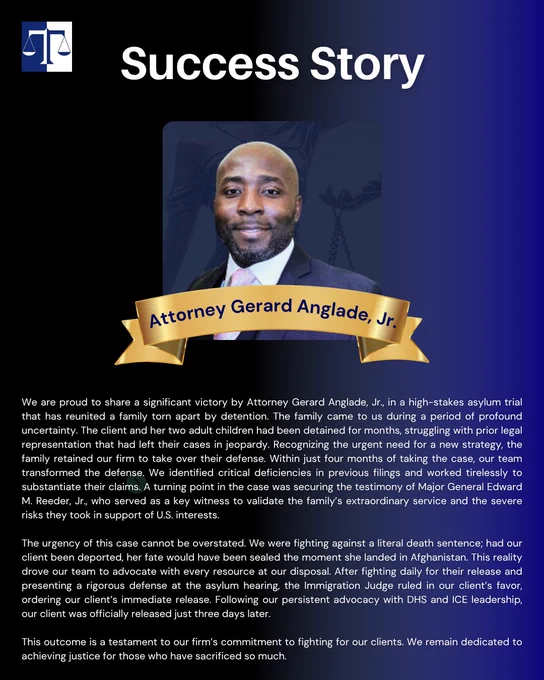 Success Story

Attorney Gerard Anglade, Jr.

We are proud to share a significant victory by Attorney Gerard Anglade, Jr., in a high-stakes asylum trial that has reunited a family torn apart by detention. The family came to us during a period of profound uncertainty. The client and her two adult children had been detained for months, struggling with prior legal representation that had left their cases in jeopardy. Recognizing the urgent need for a new strategy, the family retained our firm to take over their defense. Within just four months of taking the case, our team transformed the defense. We identified critical deficiencies in previous filings and worked tirelessly to substantiate their claims. A turning point in the case was securing the testimony of Major General Edward M. Reeder, Jr., who served as a key witness to validate the family's extraordinary service and the severe risks they took in support of U.S. interests.

The urgency of this case cannot be overstated. We were fighting against a literal death sentence; had our client been deported, her fate would have been sealed the moment she landed in Afghanistan. This reality drove our team to advocate with every resource at our disposal. After fighting daily for their release and presenting a rigorous defense at the asylum hearing, the Immigration Judge ruled in our client's favor, ordering our client's immediate release. Following our persistent advocacy with DHS and ICE leadership, our client was officially released just three days later.

This outcome is a testament to our firm's commitment to fighting for our clients. We remain dedicated to achieving justice for those who have sacrificed so much.